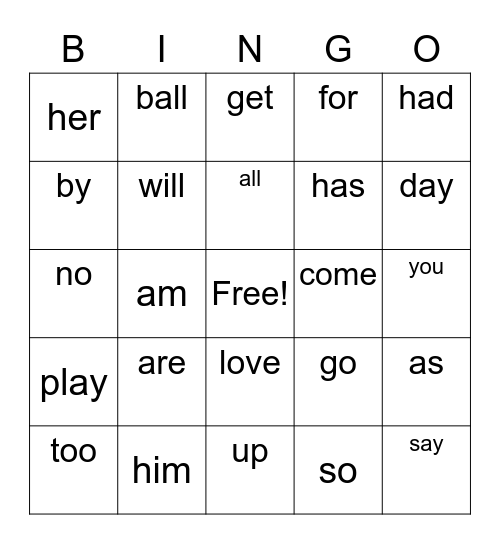 | B | I | N | G | O |
|---|---|---|---|---|
| her | ball | get | for | had |
| by | will | all | has | day |
| no | am | Free! | come | you |
| play | are | love | go | as |
| too | him | up | so | say |